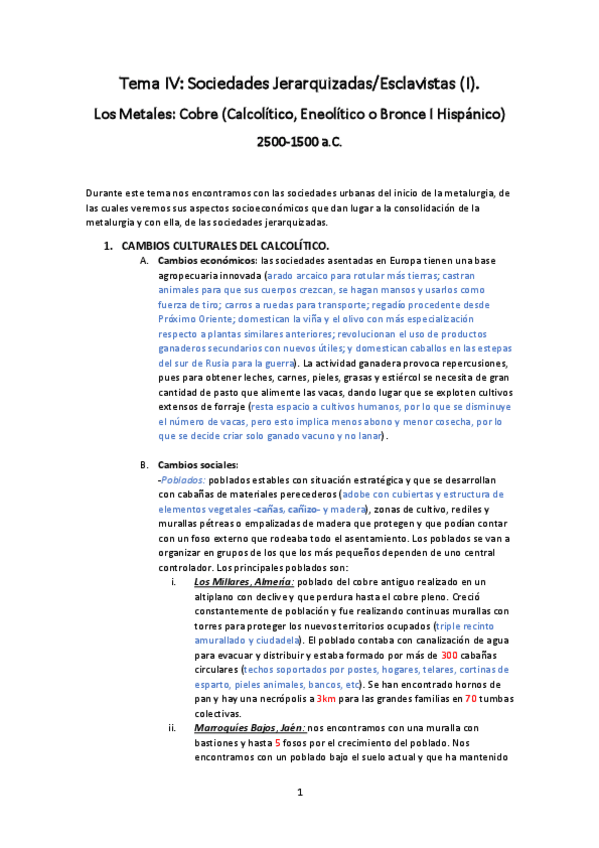 Tema IV: Sociedades Jerarquizadas/Esclavistas (I).

Los Metales: Cobre (Calcolítico, Eneolítico o Bronce I Hispánico)

2500-1500 a.C.

Durante este tema nos encontramos con las sociedades urbanas del inicio de la metalurgia, de las cuales veremos sus aspectos socioeconómicos que dan lugar a la consolidación de la metalurgia y con ella, de las sociedades jerarquizadas.

1. CAMBIOS CULTURALES DEL CALCOLÍTICO.

A. Cambios económicos: las sociedades asentadas en Europa tienen una base agropecuaria innovada (arado arcaico para rotular más tierras; castran animales para que sus cuerpos crezcan, se hagan mansos y usarlos como fuerza de tiro; carros a ruedas para transporte; regadío procedente desde Próximo Oriente; domestican la viña y el olivo con más especialización respecto a plantas similares anteriores; revolucionan el uso de productos ganaderos secundarios con nuevos útiles; y domestican caballos en las estepas del sur de Rusia para la guerra). La actividad ganadera provoca repercusiones, pues para obtener leches, carnes, pieles, grasas y estiércol se necesita de gran cantidad de pasto que alimente las vacas, dando lugar que se exploten cultivos extensos de forraje (resta espacio a cultivos humanos, por lo que se disminuye el número de vacas, pero esto implica menos abono y menor cosecha, por lo que se decide criar solo ganado vacuno y no lanar).

B. Cambios sociales:
-Poblados: poblados estables con situación estratégica y que se desarrollan con cabañas de materiales perecederos (adobe con cubiertas y estructura de elementos vegetales -cañas, cañizo- y madera), zonas de cultivo, rediles y murallas pétreas o empalizadas de madera que protegen y que podían contar con un foso externo que rodeaba todo el asentamiento. Los poblados se van a organizar en grupos de los que los más pequeños dependen de uno central controlador. Los principales poblados son:

i. Los Millares, Almería: poblado del cobre antiguo realizado en un altiplano con declive y que perdura hasta el cobre pleno. Creció constantemente de población y fue realizando continuas murallas con torres para proteger los nuevos territorios ocupados (triple recinto amurallado y ciudadela). El poblado contaba con canalización de agua para evacuar y distribuir y estaba formado por más de 300 cabañas circulares (techos soportados por postes, hogares, telares, cortinas de esparto, pieles animales, bancos, etc). Se han encontrado hornos de pan y hay una necrópolis a 3km para las grandes familias en 70 tumbas colectivas.

ii. Marroquíes Bajos, Jaén: nos encontramos con una muralla con bastiones y hasta 5 fosos por el crecimiento del poblado. Nos encontramos con un poblado bajo el suelo actual y que ha mantenido

1